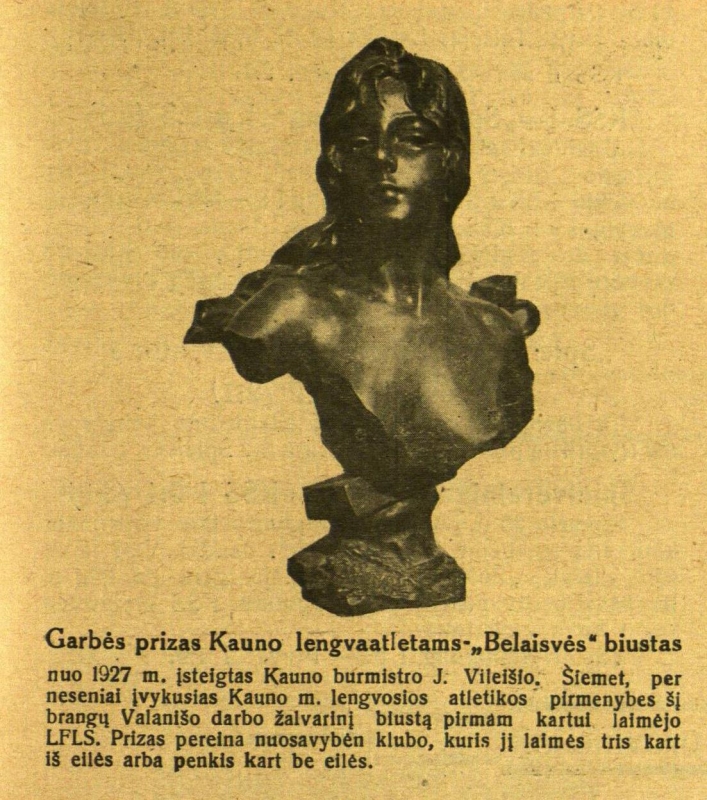 Garbės prizas Kauno lengvaatletams-„Belaisvės“ biustas

nuo 1927 m. įsteigtas Kauno burmistro J. Vileišio. Šiemet, per neseniai įvykusias Kauno m. lengvosios atletikos pirmenybes šį brangų Valanišo darbo žalvarinį biustą pirmam kartui laimėjo LFLS. Prizas pereina nuosavybėn klubo, kuris jį laimės tris kart iš eilės arba penkis kart be eilės.